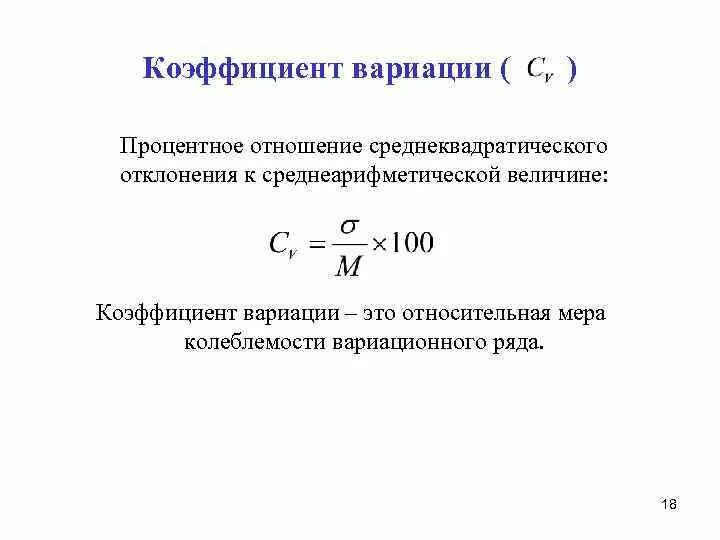 Коэффициент вариации ( $C_v$ )

Процентное отношение среднеквадратического отклонения к среднеарифметической величине:

$C_v = \frac{\sigma}{M} \times 100$

Коэффициент вариации – это относительная мера колеблемости вариационного ряда.

18